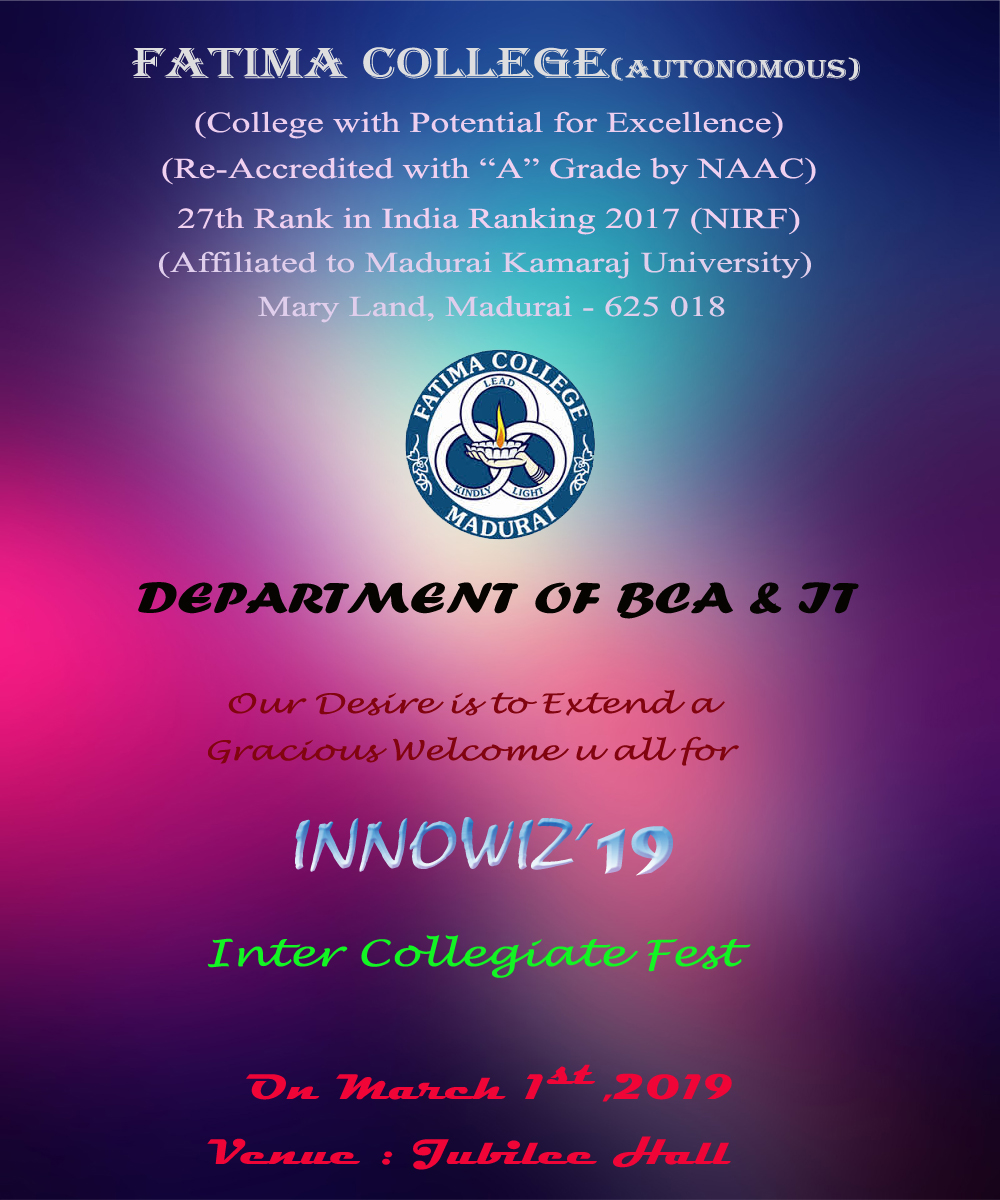 FATIMA COLLEGE(AUTONOMOUS)
(College with Potential for Excellence)
(Re-Accredited with "A" Grade by NAAC)
27th Rank in India Ranking 2017 (NIRF)
(Affiliated to Madurai Kamaraj University)
Mary Land, Madurai - 625 018

FATIMA COLLEGE
LEAD
KINDLY LIGHT
MADURAI

DEPARTMENT OF BCA & IT

Our Desire is to Extend a Gracious Welcome u all for

INNOWIZ'19

Inter Collegiate Fest

On March 1st ,2019

Venue : Jubilee Hall